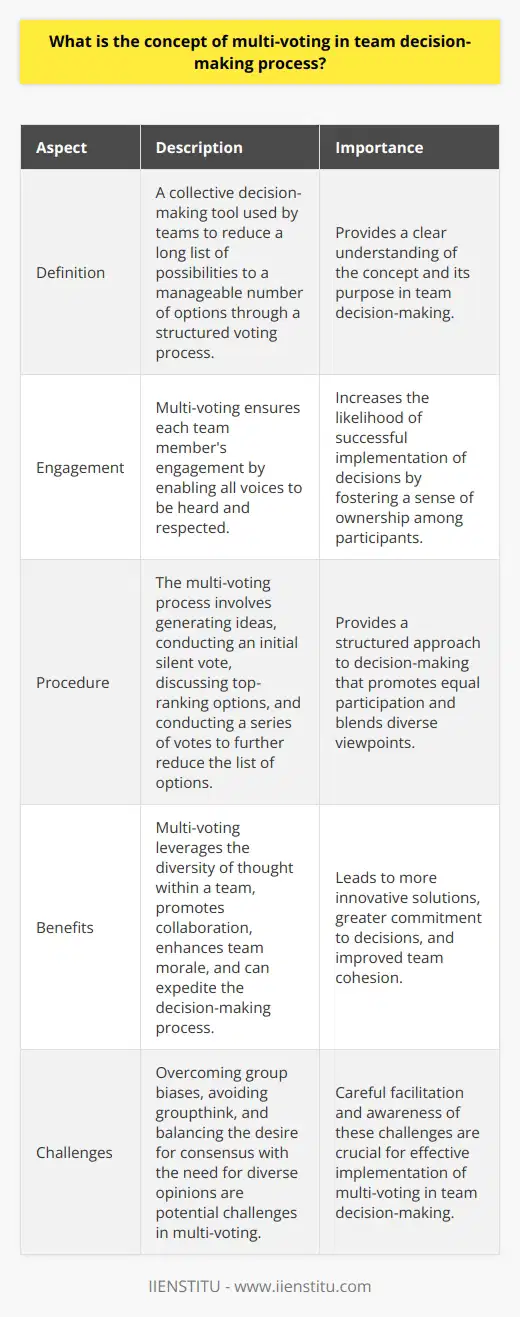 What is the concept of multi-voting in team decision-making process?

| Aspect | Description | Importance |
|---|---|---|
| Definition | A collective decision-making tool used by teams to reduce a long list of possibilities to a manageable number of options through a structured voting process. | Provides a clear understanding of the concept and its purpose in team decision-making. |
| Engagement | Multi-voting ensures each team member's engagement by enabling all voices to be heard and respected. | Increases the likelihood of successful implementation of decisions by fostering a sense of ownership among participants. |
| Procedure | The multi-voting process involves generating ideas, conducting an initial silent vote, discussing top-ranking options, and conducting a series of votes to further reduce the list of options. | Provides a structured approach to decision-making that promotes equal participation and blends diverse viewpoints. |
| Benefits | Multi-voting leverages the diversity of thought within a team, promotes collaboration, enhances team morale, and can expedite the decision-making process. | Leads to more innovative solutions, greater commitment to decisions, and improved team cohesion. |
| Challenges | Overcoming group biases, avoiding groupthink, and balancing the desire for consensus with the need for diverse opinions are potential challenges in multi-voting. | Careful facilitation and awareness of these challenges are crucial for effective implementation of multi-voting in team decision-making. |

IIENSTITU - www.iienstitu.com